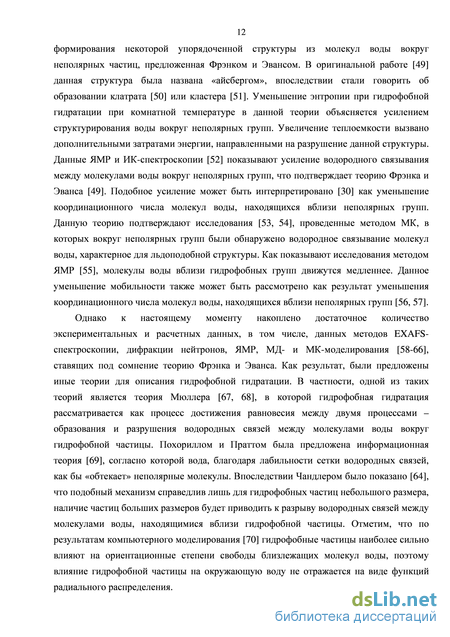 12

формирования некоторой упорядоченной структуры из молекул воды вокруг неполярных частиц, предложенная Фрэнком и Эвансом. В оригинальной работе [49] данная структура была названа «айсбергом», впоследствии стали говорить об образовании клатрата [50] или кластера [51]. Уменьшение энтропии при гидрофобной гидратации при комнатной температуре в данной теории объясняется усилением структурирования воды вокруг неполярных групп. Увеличение теплоемкости вызвано дополнительными затратами энергии, направленными на разрушение данной структуры. Данные ЯМР и ИК-спектроскопии [52] показывают усиление водородного связывания между молекулами воды вокруг неполярных групп, что подтверждает теорию Фрэнка и Эванса [49]. Подобное усиление может быть интерпретировано [30] как уменьшение координационного числа молекул воды, находящихся вблизи неполярных групп. Данную теорию подтверждают исследования [53, 54], проведенные методом МК, в которых вокруг неполярных групп были обнаружено водородное связывание молекул воды, характерное для льдоподобной структуры. Как показывают исследования методом ЯМР [55], молекулы воды вблизи гидрофобных групп движутся медленнее. Данное уменьшение мобильности также может быть рассмотрено как результат уменьшения координационного числа молекул воды, находящихся вблизи неполярных групп [56, 57].

Однако к настоящему моменту накоплено достаточное количество экспериментальных и расчетных данных, в том числе, данных методов EXAFS-спектроскопии, дифракции нейтронов, ЯМР, МД- и МК-моделирования [58-66], ставящих под сомнение теорию Фрэнка и Эванса. Как результат, были предложены иные теории для описания гидрофобной гидратации. В частности, одной из таких теорий является теория Мюллера [67, 68], в которой гидрофобная гидратация рассматривается как процесс достижения равновесия между двумя процессами – образования и разрушения водородных связей между молекулами воды вокруг гидрофобной частицы. Похориллом и Праттом была предложена информационная теория [69], согласно которой вода, благодаря лабильности сетки водородных связей, как бы «обтекает» неполярные молекулы. Впоследствии Чандлером было показано [64], что подобный механизм справедлив лишь для гидрофобных частиц небольшого размера, наличие частиц больших размеров будет приводить к разрыву водородных связей между молекулами воды, находящимися вблизи гидрофобной частицы. Отметим, что по результатам компьютерного моделирования [70] гидрофобные частицы наиболее сильно влияют на ориентационные степени свободы близлежащих молекул воды, поэтому влияние гидрофобной частицы на окружающую воду не отражается на виде функций радиального распределения.

dsLib.net
библиотека диссертаций